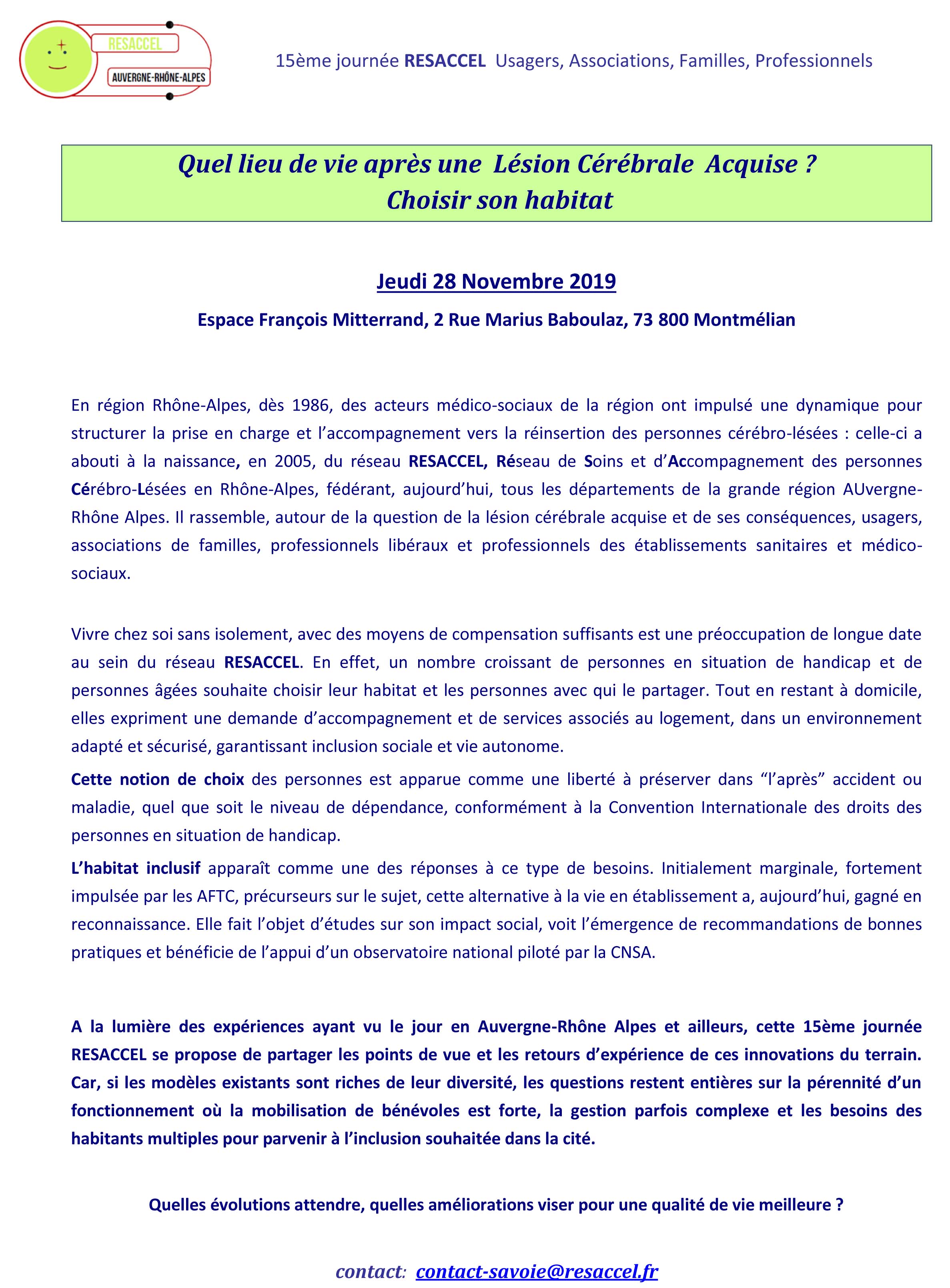 RESACCEL
AUVERGNE-RHÔNE-ALPES

15ème journée RESACCEL Usagers, Associations, Familles, Professionnels

Quel lieu de vie après une Lésion Cérébrale Acquise ?
Choisir son habitat

Jeudi 28 Novembre 2019

Espace François Mitterrand, 2 Rue Marius Baboulaz, 73 800 Montmélian

En région Rhône-Alpes, dès 1986, des acteurs médico-sociaux de la région ont impulsé une dynamique pour structurer la prise en charge et l'accompagnement vers la réinsertion des personnes cérébro-lésées : celle-ci a abouti à la naissance, en 2005, du réseau RESACCEL, Réseau de Soins et d'Accompagnement des personnes Cérébro-Lésées en Rhône-Alpes, fédérant, aujourd'hui, tous les départements de la grande région AUvergne-Rhône Alpes. Il rassemble, autour de la question de la lésion cérébrale acquise et de ses conséquences, usagers, associations de familles, professionnels libéraux et professionnels des établissements sanitaires et médico-sociaux.

Vivre chez soi sans isolement, avec des moyens de compensation suffisants est une préoccupation de longue date au sein du réseau RESACCEL. En effet, un nombre croissant de personnes en situation de handicap et de personnes âgées souhaite choisir leur habitat et les personnes avec qui le partager. Tout en restant à domicile, elles expriment une demande d'accompagnement et de services associés au logement, dans un environnement adapté et sécurisé, garantissant inclusion sociale et vie autonome.

Cette notion de choix des personnes est apparue comme une liberté à préserver dans "l'après" accident ou maladie, quel que soit le niveau de dépendance, conformément à la Convention Internationale des droits des personnes en situation de handicap.

L'habitat inclusif apparaît comme une des réponses à ce type de besoins. Initialement marginale, fortement impulsée par les AFTC, précurseurs sur le sujet, cette alternative à la vie en établissement a, aujourd'hui, gagné en reconnaissance. Elle fait l'objet d'études sur son impact social, voit l'émergence de recommandations de bonnes pratiques et bénéficie de l'appui d'un observatoire national piloté par la CNSA.

A la lumière des expériences ayant vu le jour en Auvergne-Rhône Alpes et ailleurs, cette 15ème journée RESACCEL se propose de partager les points de vue et les retours d'expérience de ces innovations du terrain. Car, si les modèles existants sont riches de leur diversité, les questions restent entières sur la pérennité d'un fonctionnement où la mobilisation de bénévoles est forte, la gestion parfois complexe et les besoins des habitants multiples pour parvenir à l'inclusion souhaitée dans la cité.

Quelles évolutions attendre, quelles améliorations viser pour une qualité de vie meilleure ?

contact: contact-savoie@resaccel.fr